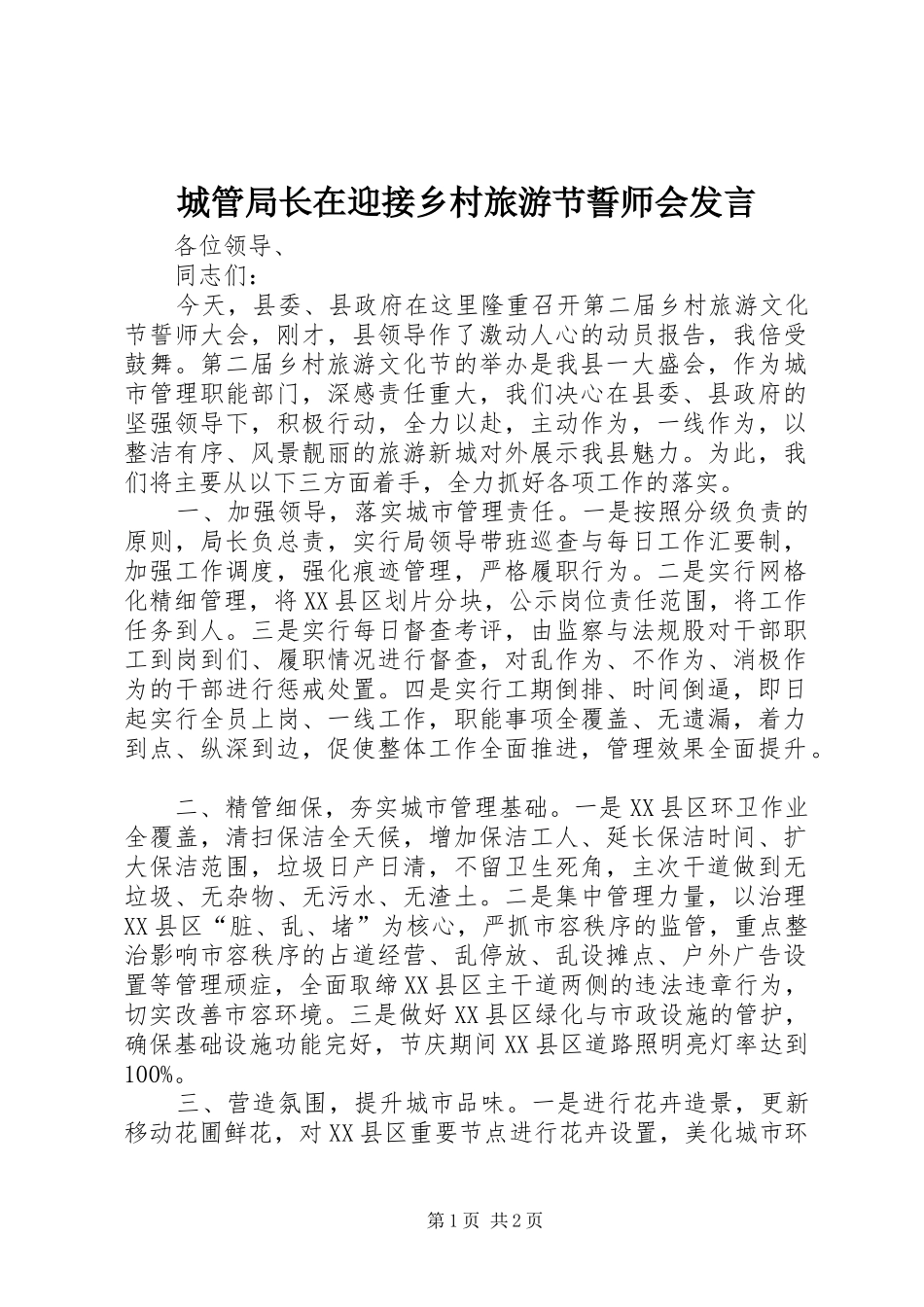 城管局长在迎接乡村旅游节誓师会发言

各位领导、

同志们：

今天，县委、县政府在这里隆重召开第二届乡村旅游文化节誓师大会，刚才，县领导作了激动人心的动员报告，我倍受鼓舞。第二届乡村旅游文化节的举办是我县一大盛会，作为城市管理职能部门，深感责任重大，我们决心在县委、县政府的坚强领导下，积极行动，全力以赴，主动作为，一线作为，以整洁有序、风景靓丽的旅游新城对外展示我县魅力。为此，我们将主要从以下三方面着手，全力抓好各项工作的落实。

一、加强领导，落实城市管理责任。一是按照分级负责的原则，局长负总责，实行局领导带班巡查与每日工作汇要制，加强工作调度，强化痕迹管理，严格履职行为。二是实行网格化精细管理，将XX县区划片分块，公示岗位责任范围，将工作任务到人。三是实行每日督查考评，由监察与法规股对干部职工到岗到们、履职情况进行督查，对乱作为、不作为、消极作为的干部进行惩戒处置。四是实行工期倒排、时间倒逼，即日起实行全员上岗、一线工作，职能事项全覆盖、无遗漏，着力到点、纵深到边，促使整体工作全面推进，管理效果全面提升。

二、精管细保，夯实城市管理基础。一是XX县区环卫作业全覆盖，清扫保洁全天候，增加保洁工人、延长保洁时间、扩大保洁范围，垃圾日产日清，不留卫生死角，主次干道做到无垃圾、无杂物、无污水、无渣土。二是集中管理力量，以治理XX县区“脏、乱、堵”为核心，严抓市容秩序的监管，重点整治影响市容秩序的占道经营、乱停放、乱设摊点、户外广告设置等管理顽症，全面取缔XX县区主干道两侧的违法违章行为，切实改善市容环境。三是做好XX县区绿化与市政设施的管护，确保基础设施功能完好，节庆期间XX县区道路照明亮灯率达到100%。

三、营造氛围，提升城市品味。一是进行花卉造景，更新移动花圃鲜花，对XX县区重要节点进行花卉设置，美化城市环

第1页 共2页